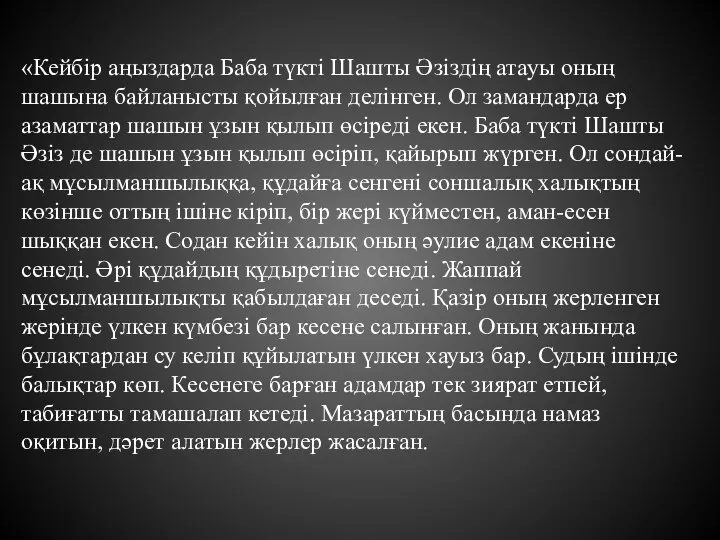 «Кейбір аңыздарда Баба түкті Шашты Әзіздің атауы оның шашына байланысты қойылған делінген. Ол замандарда ер азаматтар шашын ұзын қылып өсіреді екен. Баба түкті Шашты Әзіз де шашын ұзын қылып өсіріп, қайырып жүрген. Ол сондай-ақ мұсылманшылыққа, құдайға сенгені соншалық халықтың көзінше оттың ішіне кіріп, бір жері күйместен, аман-есен шыққан екен. Содан кейін халық оның әулие адам екеніне сенеді. Әрі құдайдың құдыретіне сенеді. Жаппай мұсылманшылықты қабылдаған деседі. Қазір оның жерленген жерінде үлкен күмбезі бар кесене салынған. Оның жанында бұлақтардан су келіп құйылатын үлкен хауыз бар. Судың ішінде балықтар көп. Кесенеге барған адамдар тек зиярат етпей, табиғатты тамашалап кетеді. Мазараттың басында намаз оқитын, дәрет алатын жерлер жасалған.